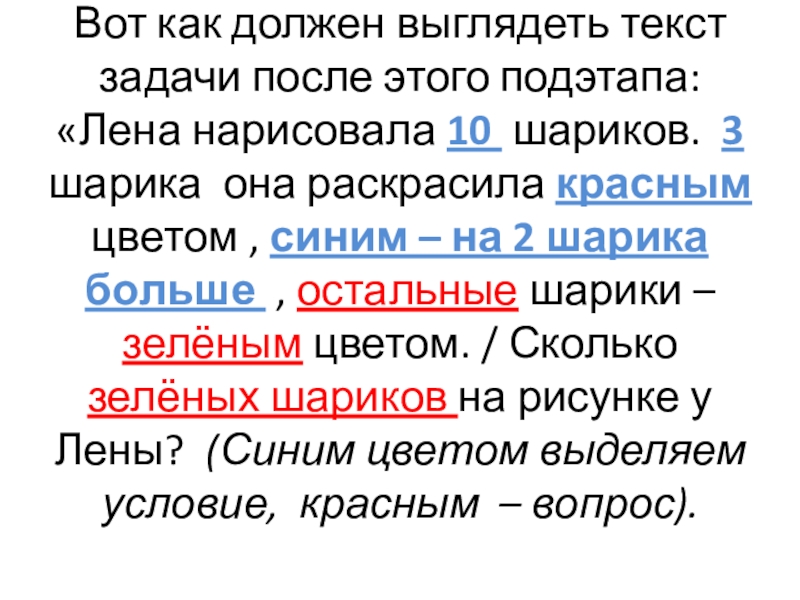 Вот как должен выглядеть текст задачи после этого подэтапа: «Лена нарисовала 10 шариков. 3 шарика она раскрасила красным цветом , синим – на 2 шарика больше , остальные шарики – зелёным цветом. / Сколько зелёных шариков на рисунке у Лены? (Синим цветом выделяем условие, красным – вопрос).